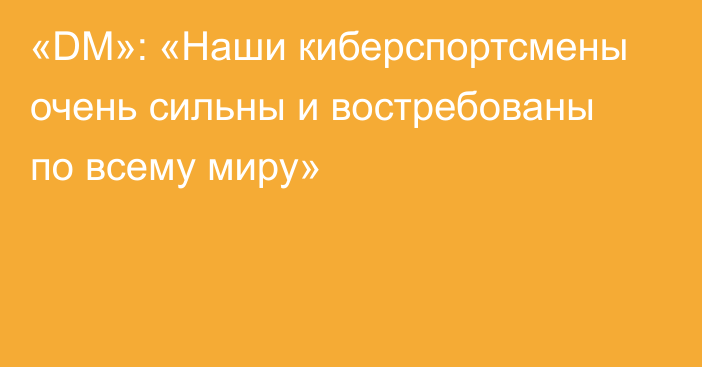 «DM»: «Наши киберспортсмены очень сильны и востребованы по всему миру»